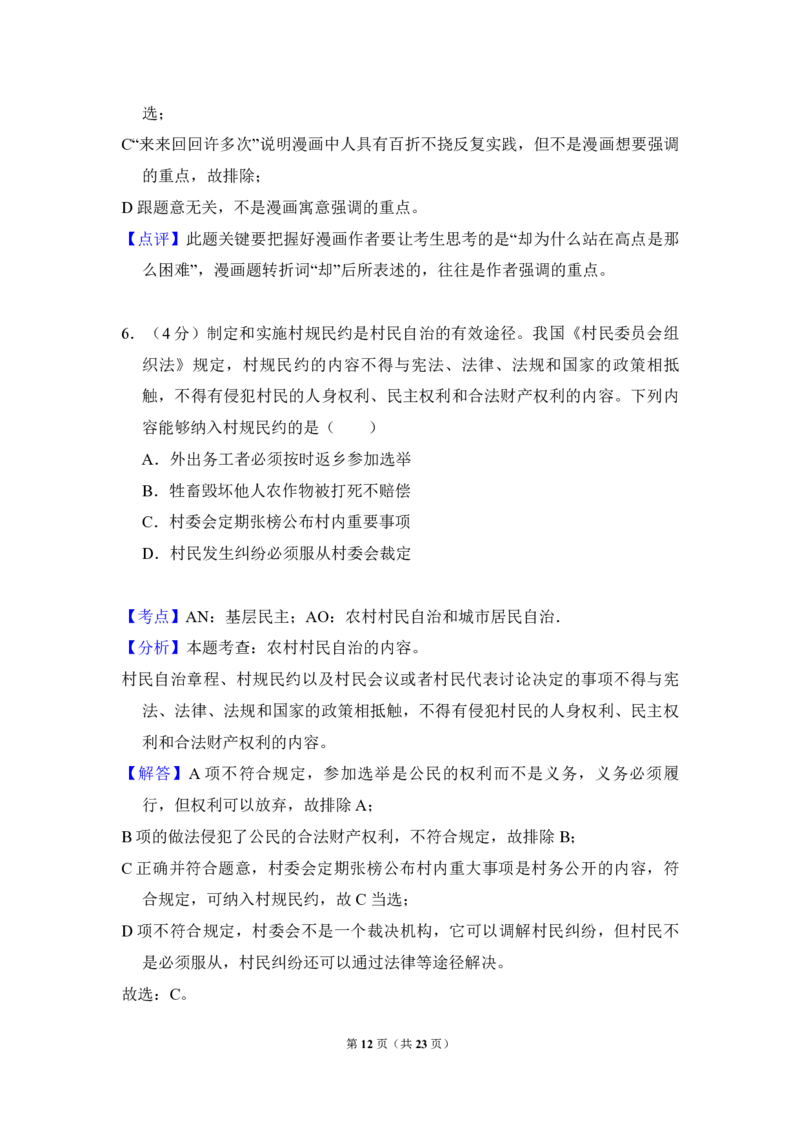 选；

C“来来回回许多次”说明漫画中人具有百折不挠反复实践，但不是漫画想要强调的重点，故排除；

D 跟题意无关，不是漫画寓意强调的重点。

【点评】此题关键要把握好漫画作者要让考生思考的是“却为什么站在高点是那么困难”，漫画题转折词“却”后所表述的，往往是作者强调的重点。

6．（4 分）制定和实施村规民约是村民自治的有效途径。我国《村民委员会组织法》规定，村规民约的内容不得与宪法、法律、法规和国家的政策相抵触，不得有侵犯村民的人身权利、民主权利和合法财产权利的内容。下列内容能够纳入村规民约的是（　　）

A．外出务工者必须按时返乡参加选举

B．牲畜毁坏他人农作物被打死不赔偿

C．村委会定期张榜公布村内重要事项

D．村民发生纠纷必须服从村委会裁定

【考点】AN：基层民主；AO：农村村民自治和城市居民自治．

【分析】本题考查：农村村民自治的内容。

村民自治章程、村规民约以及村民会议或者村民代表讨论决定的事项不得与宪法、法律、法规和国家的政策相抵触，不得有侵犯村民的人身权利、民主权利和合法财产权利的内容。

【解答】A 项不符合规定，参加选举是公民的权利而不是义务，义务必须履行，但权利可以放弃，故排除 A；

B 项的做法侵犯了公民的合法财产权利，不符合规定，故排除 B；

C 正确并符合题意，村委会定期张榜公布村内重大事项是村务公开的内容，符合规定，可纳入村规民约，故 C 当选；

D 项不符合规定，村委会不是一个裁决机构，它可以调解村民纠纷，但村民不是必须服从，村民纠纷还可以通过法律等途径解决。

故选：C。

第 12 页（共 23 页）